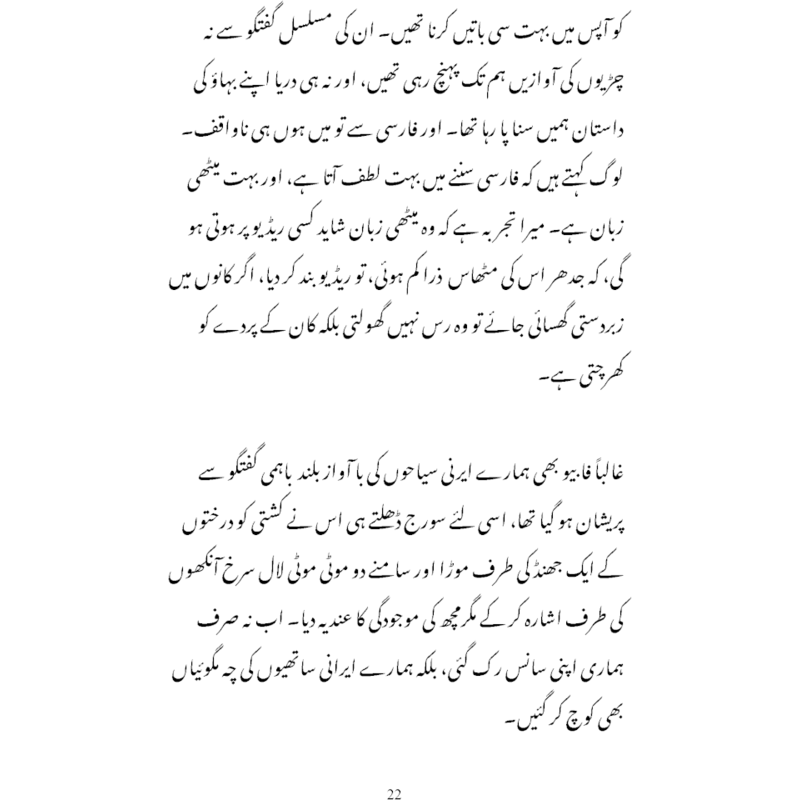 کو آپس میں بہت سی باتیں کرنا تھیں۔ ان کی مسلسل گفتگو سے نہ چڑیوں کی آوازیں ہم تک پہنچ رہی تھیں، اور نہ ہی دریا اپنے بہاؤ کی داستان ہمیں سنا پا رہا تھا۔ اور فارسی سے تو میں ہوں ہی ناواقف۔ لوگ کہتے ہیں کہ فارسی سننے میں بہت لطف آتا ہے، اور بہت میٹھی زبان ہے۔ میرا تجربہ ہے کہ وہ میٹھی زبان شاید کسی ریڈیو پر ہوتی ہو گی، کہ جدھر اس کی مٹھاس ذرا کم ہوئی، تو ریڈیو بند کر دیا، اگر کانوں میں زبردستی گھسائی جائے تو وہ رس نہیں گھولتی بلکہ کان کے پردے کو کھرچتی ہے۔

غالباً فابیو بھی ہمارے ایرنی سیاحوں کی با آواز بلند باہمی گفتگو سے پریشان ہو گیا تھا، اسی لئے سورج ڈھلتے ہی اس نے کشتی کو درختوں کے ایک جھنڈ کی طرف موڑا اور سامنے دو موٹی موٹی لال سرخ آنکھوں کی طرف اشارہ کر کے مگرمچھ کی موجودگی کا عندیہ دیا۔ اب نہ صرف ہماری اپنی سانس رک گئی، بلکہ ہمارے ایرانی ساتھیوں کی چہ مگوئیاں بھی کوچ کر گئیں۔

22